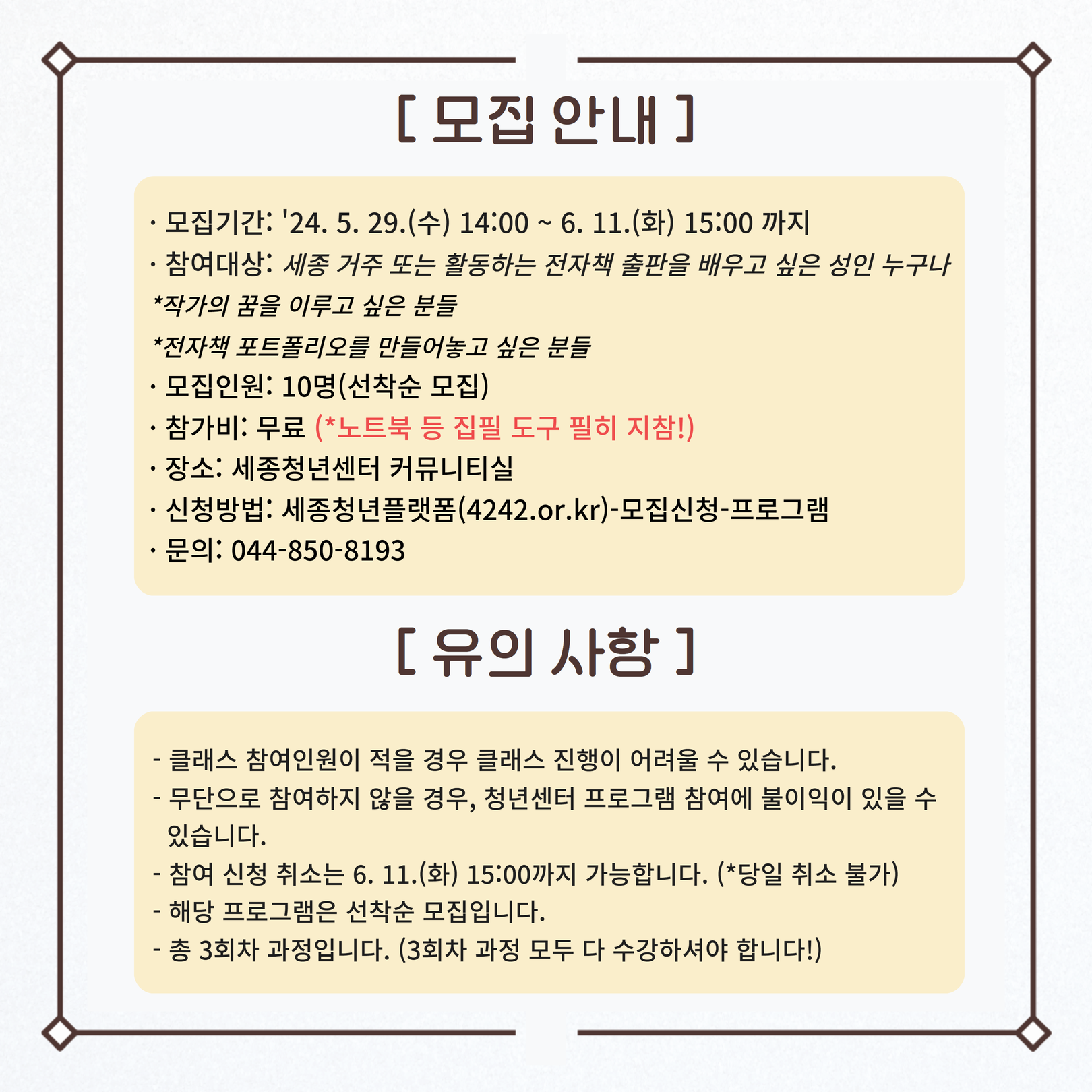 [ 모집 안내 ]

· 모집기간: '24. 5. 29.(수) 14:00 ~ 6. 11.(화) 15:00 까지
· 참여대상: 세종 거주 또는 활동하는 전자책 출판을 배우고 싶은 성인 누구나
*작가의 꿈을 이루고 싶은 분들
*전자책 포트폴리오를 만들어놓고 싶은 분들
· 모집인원: 10명(선착순 모집)
· 참가비: 무료 (*노트북 등 집필 도구 필히 지참!)
· 장소: 세종청년센터 커뮤니티실
· 신청방법: 세종청년플랫폼(4242.or.kr)-모집신청-프로그램
· 문의: 044-850-8193

[ 유의 사항 ]

- 클래스 참여인원이 적을 경우 클래스 진행이 어려울 수 있습니다.
- 무단으로 참여하지 않을 경우, 청년센터 프로그램 참여에 불이익이 있을 수 있습니다.
- 참여 신청 취소는 6. 11.(화) 15:00까지 가능합니다. (*당일 취소 불가)
- 해당 프로그램은 선착순 모집입니다.
- 총 3회차 과정입니다. (3회차 과정 모두 다 수강하셔야 합니다!)